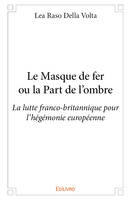 Lea Raso Della Volta

Le Masque de fer ou la Part de l'ombre

La lutte franco-britannique pour l'hégémonie européenne

Edilivre